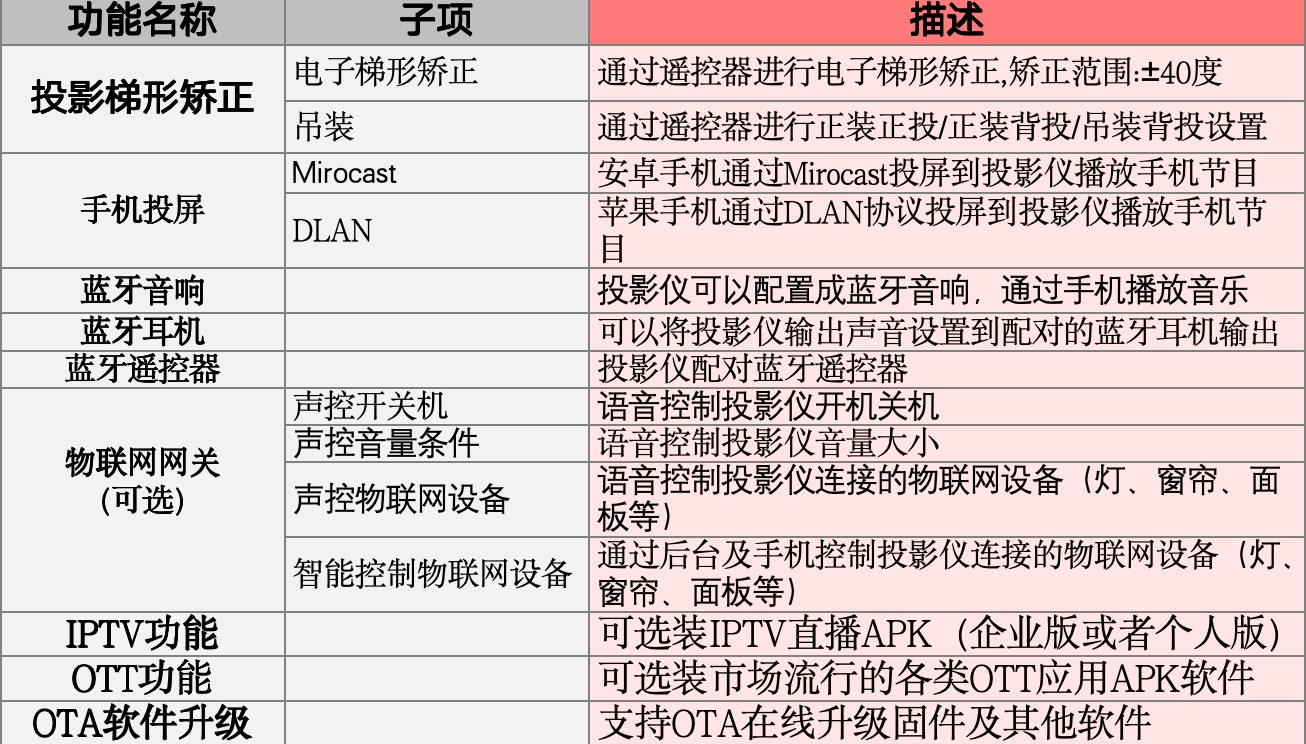 | 功能名称 | 子项 | 描述 |
|---|---|---|
| 投影梯形矫正 | 电子梯形矫正 | 通过遥控器进行电子梯形矫正,矫正范围:±40度 |
|  | 吊装 | 通过遥控器进行正装正投/正装背投/吊装背投设置 |
| 手机投屏 | Mirocast | 安卓手机通过Mirocast投屏到投影仪播放手机节目 |
|  | DLAN | 苹果手机通过DLAN协议投屏到投影仪播放手机节目 |
| 蓝牙音响 |  | 投影仪可以配置成蓝牙音响，通过手机播放音乐 |
| 蓝牙耳机 |  | 可以将投影仪输出声音设置到配对的蓝牙耳机输出 |
| 蓝牙遥控器 |  | 投影仪配对蓝牙遥控器 |
| 物联网网关(可选) | 声控开关机 | 语音控制投影仪开机关机 |
|  | 声控音量条件 | 语音控制投影仪音量大小 |
|  | 声控物联网设备 | 语音控制投影仪连接的物联网设备（灯、窗帘、面板等） |
|  | 智能控制物联网设备 | 通过后台及手机控制投影仪连接的物联网设备（灯、窗帘、面板等） |
| IPTV功能 |  | 可选装IPTV直播APK（企业版或者个人版） |
| OTT功能 |  | 可选装市场流行的各类OTT应用APK软件 |
| OTA软件升级 |  | 支持OTA在线升级固件及其他软件 |